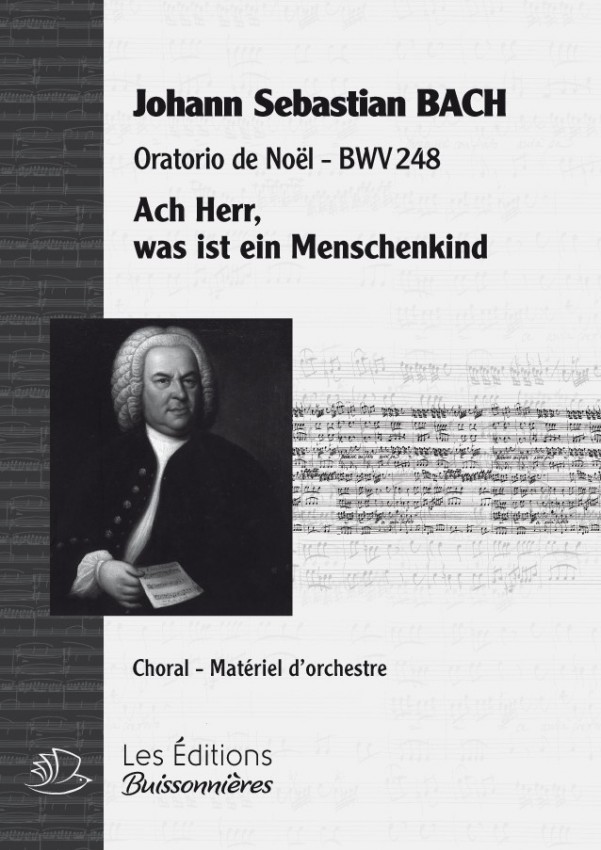 Johann Sebastian BACH

Oratorio de Noël – BWV 248

Ach Herr,
was ist ein Menschenkind

Choral – Matériel d'orchestre

Les Éditions
Buissonnières